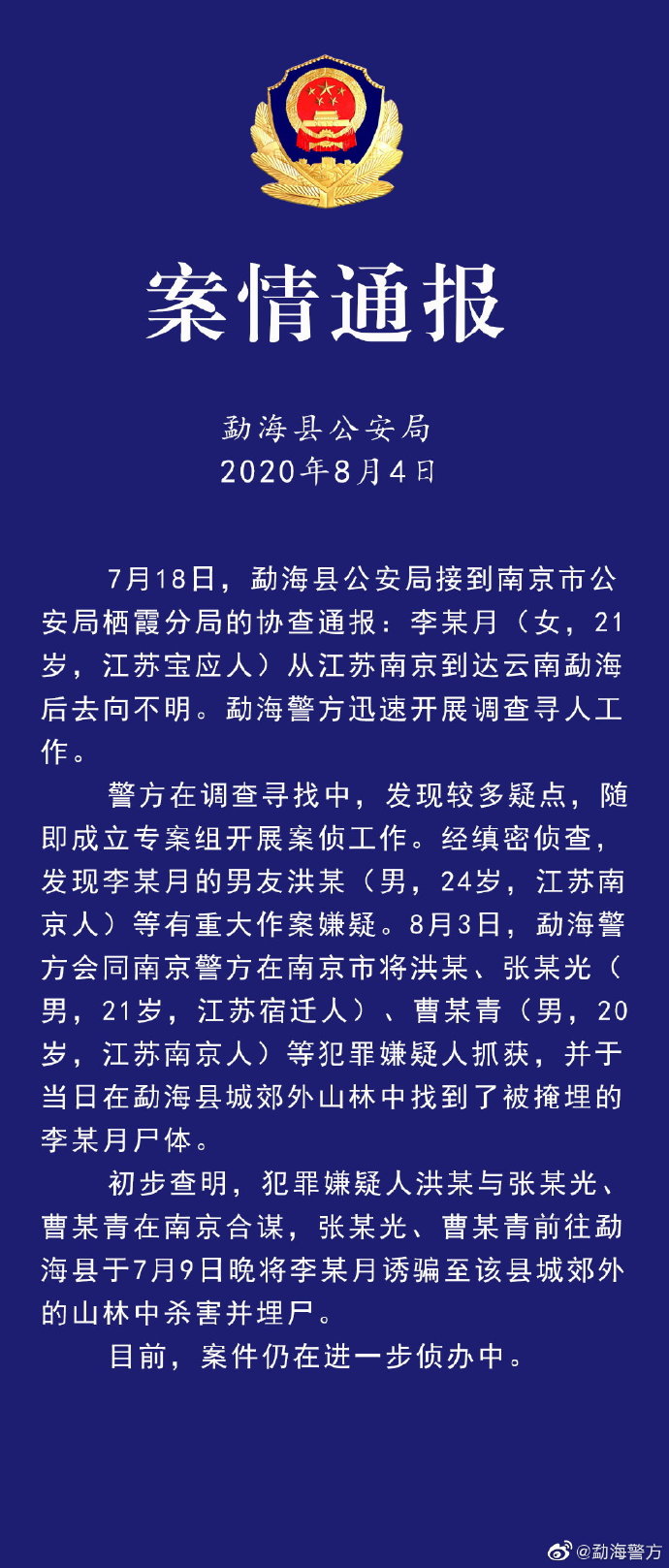 案情通报

勐海县公安局
2020年8月4日

7月18日，勐海县公安局接到南京市公安局栖霞分局的协查通报：李某月（女，21岁，江苏宝应人）从江苏南京到达云南勐海后去向不明。勐海警方迅速开展调查寻人工作。

警方在调查寻找中，发现较多疑点，随即成立专案组开展案侦工作。经缜密侦查，发现李某月的男友洪某（男，24岁，江苏南京人）等有重大作案嫌疑。8月3日，勐海警方会同南京警方在南京市将洪某、张某光（男，21岁，江苏宿迁人）、曹某青（男，20岁，江苏南京人）等犯罪嫌疑人抓获，并于当日在勐海县城郊外山林中找到了被掩埋的李某月尸体。

初步查明，犯罪嫌疑人洪某与张某光、曹某青在南京合谋，张某光、曹某青前往勐海县于7月9日晚将李某月诱骗至该县城郊外的山林中杀害并埋尸。

目前，案件仍在进一步侦办中。

@勐海警方